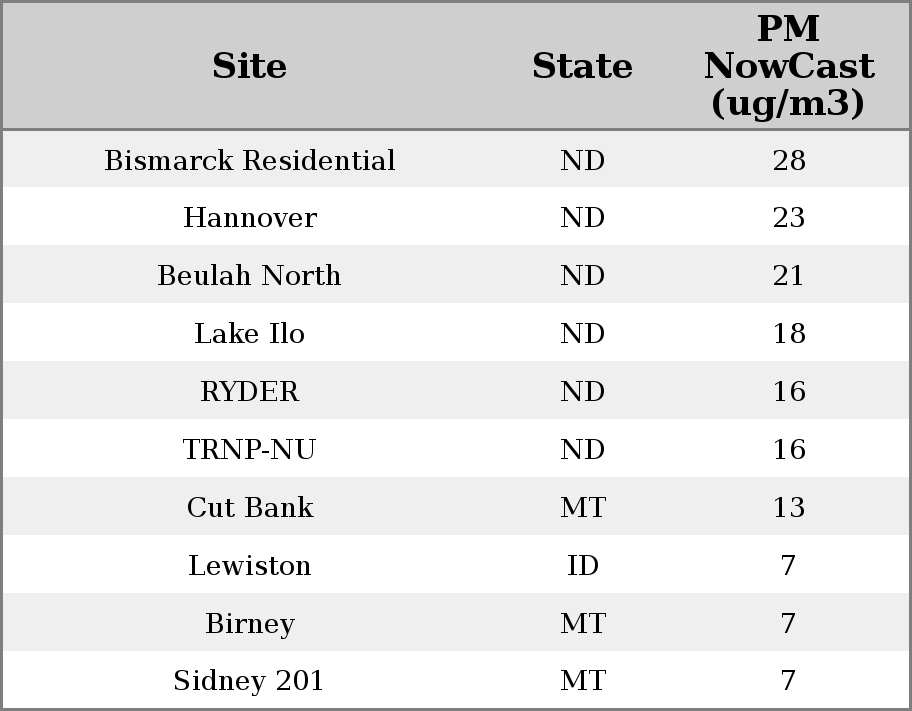 | Site | State | PM NowCast (ug/m3) |
|---|---|---|
| Bismarck Residential | ND | 28 |
| Hannover | ND | 23 |
| Beulah North | ND | 21 |
| Lake Ilo | ND | 18 |
| RYDER | ND | 16 |
| TRNP-NU | ND | 16 |
| Cut Bank | MT | 13 |
| Lewiston | ID | 7 |
| Birney | MT | 7 |
| Sidney 201 | MT | 7 |